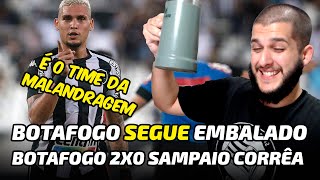 É O TIME DA MALANDRAGEM

BOTAFOGO SEGUE EMBALADO
BOTAFOGO 2X0 SAMPAIO CORRÊA